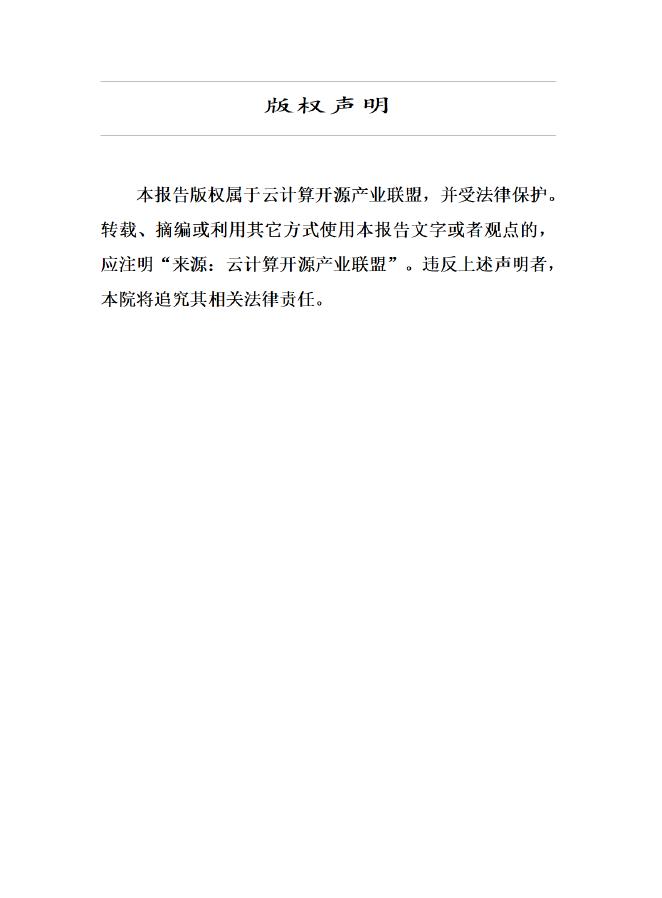 版权声明

本报告版权属于云计算开源产业联盟，并受法律保护。转载、摘编或利用其它方式使用本报告文字或者观点的，应注明“来源：云计算开源产业联盟”。违反上述声明者，本院将追究其相关法律责任。